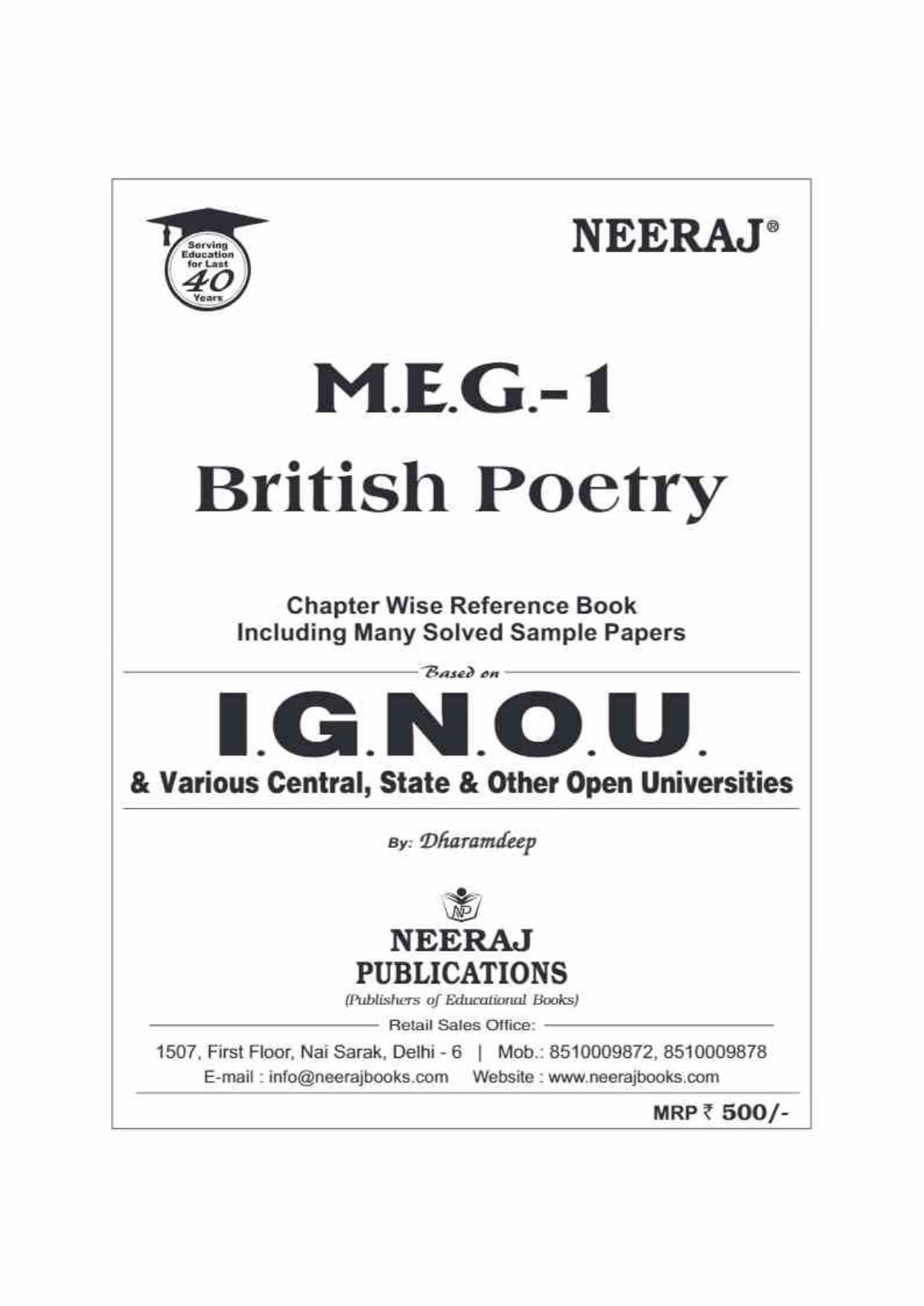 Serving Education for Last 40 Years

NEERAJ®

M.E.G.-1

British Poetry

Chapter Wise Reference Book
Including Many Solved Sample Papers

Based on

I.G.N.O.U.

& Various Central, State & Other Open Universities

By: Dharamdeep

NP

NEERAJ
PUBLICATIONS
(Publishers of Educational Books)

Retail Sales Office:

1507, First Floor, Nai Sarak, Delhi - 6 | Mob.: 8510009872, 8510009878
E-mail : info@neerajbooks.com Website : www.neerajbooks.com

MRP ₹ 500/-